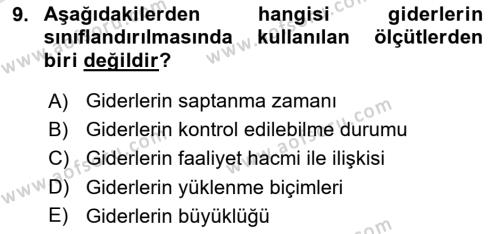 9. Aşağıdakilerden hangisi giderlerin sınıflandırılmasında kullanılan ölçütlerden biri değildir?

A) Giderlerin saptanma zamanı
B) Giderlerin kontrol edilebilme durumu
C) Giderlerin faaliyet hacmi ile ilişkisi
D) Giderlerin yüklenme biçimleri
E) Giderlerin büyüklüğü

www.aofsoru.com